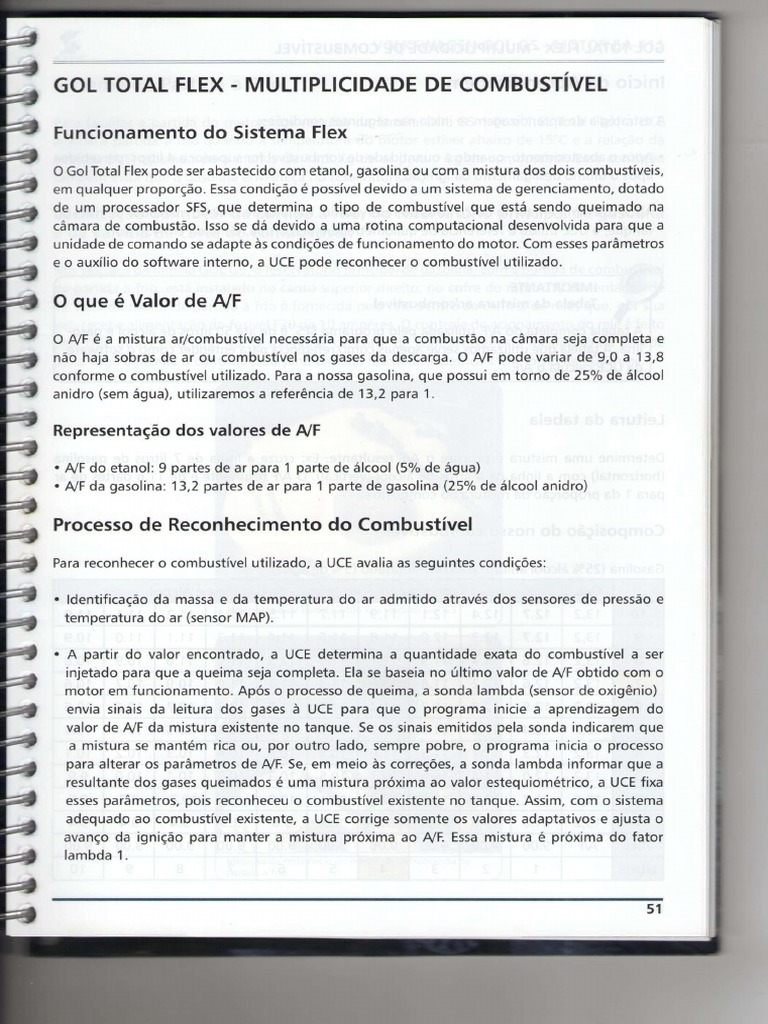 GOL TOTAL FLEX - MULTIPLICIDADE DE COMBUSTÍVEL

Funcionamento do Sistema Flex

O Gol Total Flex pode ser abastecido com etanol, gasolina ou com a mistura dos dois combustíveis, em qualquer proporção. Essa condição é possível devido a um sistema de gerenciamento, dotado de um processador SFS, que determina o tipo de combustível que está sendo queimado na câmara de combustão. Isso se dá devido a uma rotina computacional desenvolvida para que a unidade de comando se adapte às condições de funcionamento do motor. Com esses parâmetros e o auxílio do software interno, a UCE pode reconhecer o combustível utilizado.

O que é Valor de A/F

O A/F é a mistura ar/combustível necessária para que a combustão na câmara seja completa e não haja sobras de ar ou combustível nos gases da descarga. O A/F pode variar de 9,0 a 13,8 conforme o combustível utilizado. Para a nossa gasolina, que possui em torno de 25% de álcool anidro (sem água), utilizaremos a referência de 13,2 para 1.

Representação dos valores de A/F

• A/F do etanol: 9 partes de ar para 1 parte de álcool (5% de água)
• A/F da gasolina: 13,2 partes de ar para 1 parte de gasolina (25% de álcool anidro)

Processo de Reconhecimento do Combustível

Para reconhecer o combustível utilizado, a UCE avalia as seguintes condições:

• Identificação da massa e da temperatura do ar admitido através dos sensores de pressão e temperatura do ar (sensor MAP).

• A partir do valor encontrado, a UCE determina a quantidade exata do combustível a ser injetado para que a queima seja completa. Ela se baseia no último valor de A/F obtido com o motor em funcionamento. Após o processo de queima, a sonda lambda (sensor de oxigênio) envia sinais da leitura dos gases à UCE para que o programa inicie a aprendizagem do valor de A/F da mistura existente no tanque. Se os sinais emitidos pela sonda indicarem que a mistura se mantém rica ou, por outro lado, sempre pobre, o programa inicia o processo para alterar os parâmetros de A/F. Se, em meio às correções, a sonda lambda informar que a resultante dos gases queimados é uma mistura próxima ao valor estequiométrico, a UCE fixa esses parâmetros, pois reconheceu o combustível existente no tanque. Assim, com o sistema adequado ao combustível existente, a UCE corrige somente os valores adaptativos e ajusta o avanço da ignição para manter a mistura próxima ao A/F. Essa mistura é próxima do fator lambda 1.

51